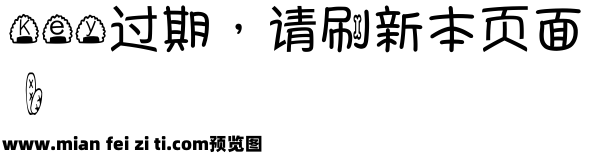 Key过期，请刷新本页面

www.mian fei zi ti.com预览图